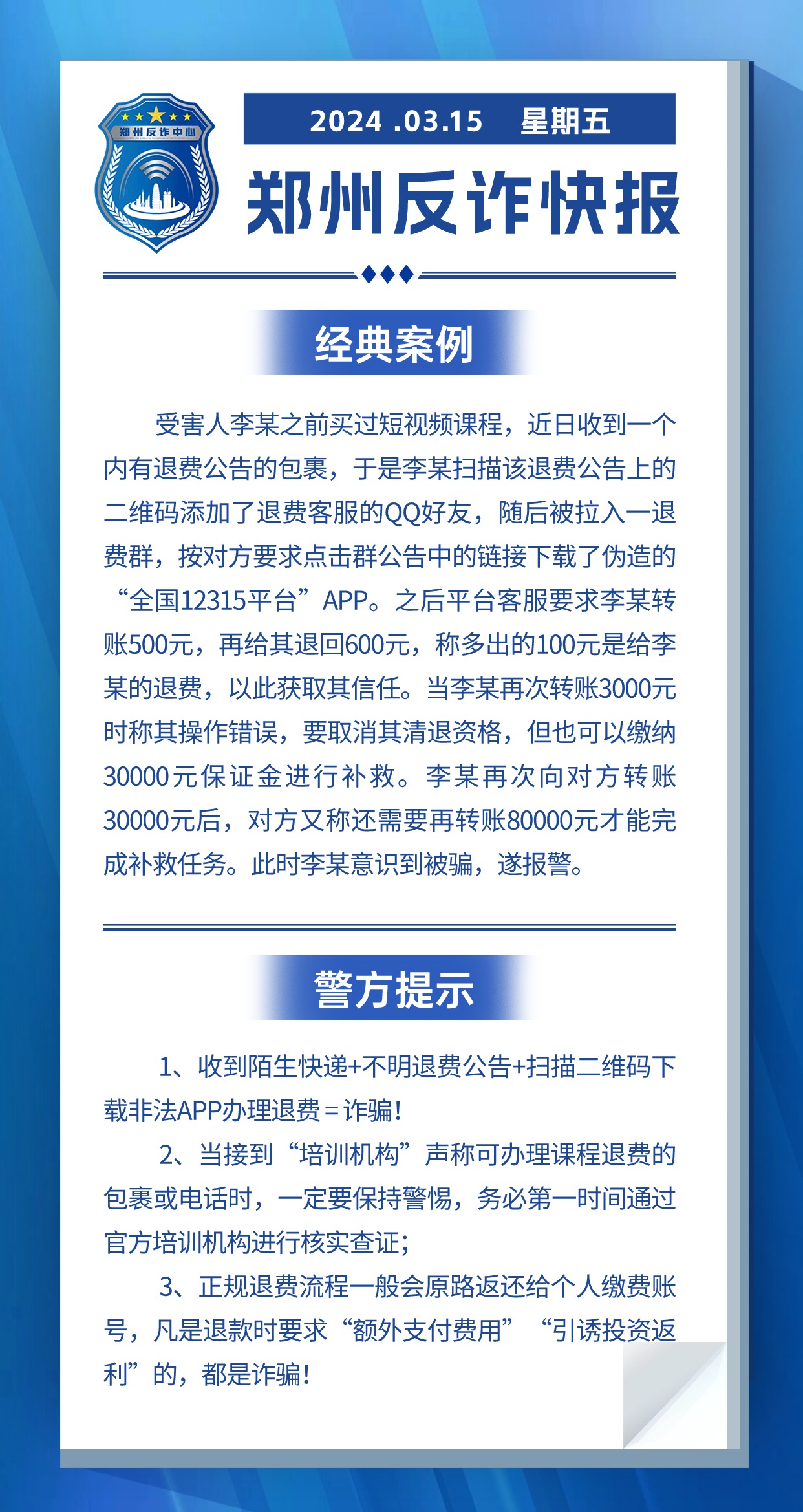 郑州反诈中心

2024 .03.15 星期五

郑州反诈快报

经典案例

受害人李某之前买过短视频课程，近日收到一个内有退费公告的包裹，于是李某扫描该退费公告上的二维码添加了退费客服的QQ好友，随后被拉入一退费群，按对方要求点击群公告中的链接下载了伪造的“全国12315平台”APP。之后平台客服要求李某转账500元，再给其退回600元，称多出的100元是给李某的退费，以此获取其信任。当李某再次转账3000元时称其操作错误，要取消其清退资格，但也可以缴纳30000元保证金进行补救。李某再次向对方转账30000元后，对方又称还需要再转账80000元才能完成补救任务。此时李某意识到被骗，遂报警。

警方提示

1、收到陌生快递+不明退费公告+扫描二维码下载非法APP办理退费＝诈骗！

2、当接到“培训机构”声称可办理课程退费的包裹或电话时，一定要保持警惕，务必第一时间通过官方培训机构进行核实查证；

3、正规退费流程一般会原路返还给个人缴费账号，凡是退款时要求“额外支付费用”“引诱投资返利”的，都是诈骗！